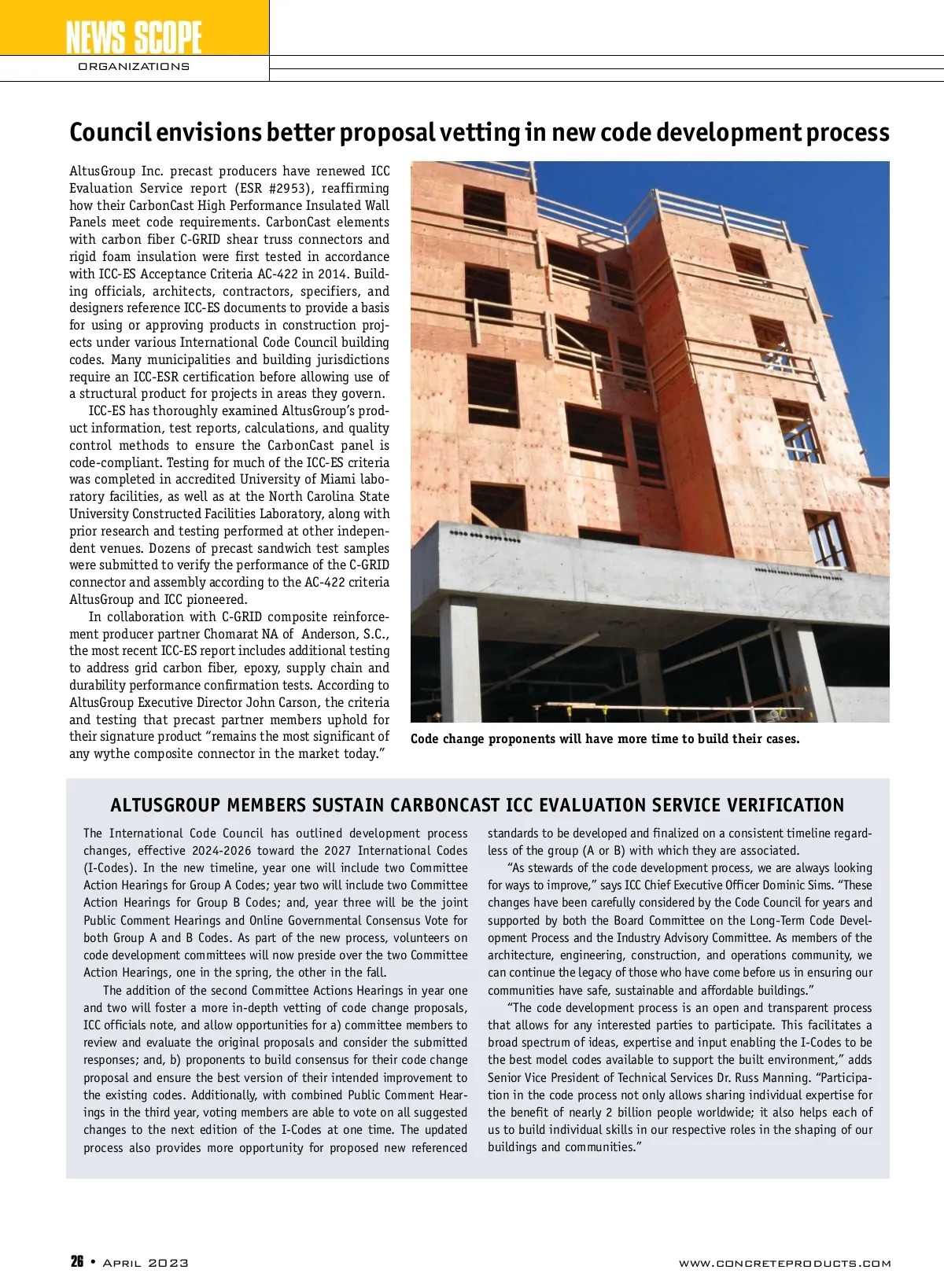 NEWS SCOPE
ORGANIZATIONS

Council envisions better proposal vetting in new code development process

AltusGroup Inc. precast producers have renewed ICC Evaluation Service report (ESR #2953), reaffirming how their CarbonCast High Performance Insulated Wall Panels meet code requirements. CarbonCast elements with carbon fiber C-GRID shear truss connectors and rigid foam insulation were first tested in accordance with ICC-ES Acceptance Criteria AC-422 in 2014. Building officials, architects, contractors, specifiers, and designers reference ICC-ES documents to provide a basis for using or approving products in construction projects under various International Code Council building codes. Many municipalities and building jurisdictions require an ICC-ESR certification before allowing use of a structural product for projects in areas they govern.

ICC-ES has thoroughly examined AltusGroup's product information, test reports, calculations, and quality control methods to ensure the CarbonCast panel is code-compliant. Testing for much of the ICC-ES criteria was completed in accredited University of Miami laboratory facilities, as well as at the North Carolina State University Constructed Facilities Laboratory, along with prior research and testing performed at other independent venues. Dozens of precast sandwich test samples were submitted to verify the performance of the C-GRID connector and assembly according to the AC-422 criteria AltusGroup and ICC pioneered.

In collaboration with C-GRID composite reinforcement producer partner Chomarat NA of Anderson, S.C., the most recent ICC-ES report includes additional testing to address grid carbon fiber, epoxy, supply chain and durability performance confirmation tests. According to AltusGroup Executive Director John Carson, the criteria and testing that precast partner members uphold for their signature product "remains the most significant of any wythe composite connector in the market today."

Code change proponents will have more time to build their cases.

ALTUSGROUP MEMBERS SUSTAIN CARBONCAST ICC EVALUATION SERVICE VERIFICATION

The International Code Council has outlined development process changes, effective 2024-2026 toward the 2027 International Codes (I-Codes). In the new timeline, year one will include two Committee Action Hearings for Group A Codes; year two will include two Committee Action Hearings for Group B Codes; and, year three will be the joint Public Comment Hearings and Online Governmental Consensus Vote for both Group A and B Codes. As part of the new process, volunteers on code development committees will now preside over the two Committee Action Hearings, one in the spring, the other in the fall.

The addition of the second Committee Actions Hearings in year one and two will foster a more in-depth vetting of code change proposals, ICC officials note, and allow opportunities for a) committee members to review and evaluate the original proposals and consider the submitted responses; and, b) proponents to build consensus for their code change proposal and ensure the best version of their intended improvement to the existing codes. Additionally, with combined Public Comment Hearings in the third year, voting members are able to vote on all suggested changes to the next edition of the I-Codes at one time. The updated process also provides more opportunity for proposed new referenced standards to be developed and finalized on a consistent timeline regardless of the group (A or B) with which they are associated.

"As stewards of the code development process, we are always looking for ways to improve," says ICC Chief Executive Officer Dominic Sims. "These changes have been carefully considered by the Code Council for years and supported by both the Board Committee on the Long-Term Code Development Process and the Industry Advisory Committee. As members of the architecture, engineering, construction, and operations community, we can continue the legacy of those who have come before us in ensuring our communities have safe, sustainable and affordable buildings."

"The code development process is an open and transparent process that allows for any interested parties to participate. This facilitates a broad spectrum of ideas, expertise and input enabling the I-Codes to be the best model codes available to support the built environment," adds Senior Vice President of Technical Services Dr. Russ Manning. "Participation in the code process not only allows sharing individual expertise for the benefit of nearly 2 billion people worldwide; it also helps each of us to build individual skills in our respective roles in the shaping of our buildings and communities."

26 • April 2023
www.concreteproducts.com